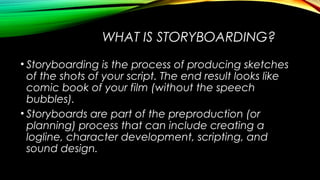 WHAT IS STORYBOARDING?

• Storyboarding is the process of producing sketches of the shots of your script. The end result looks like comic book of your film (without the speech bubbles).

• Storyboards are part of the preproduction (or planning) process that can include creating a logline, character development, scripting, and sound design.